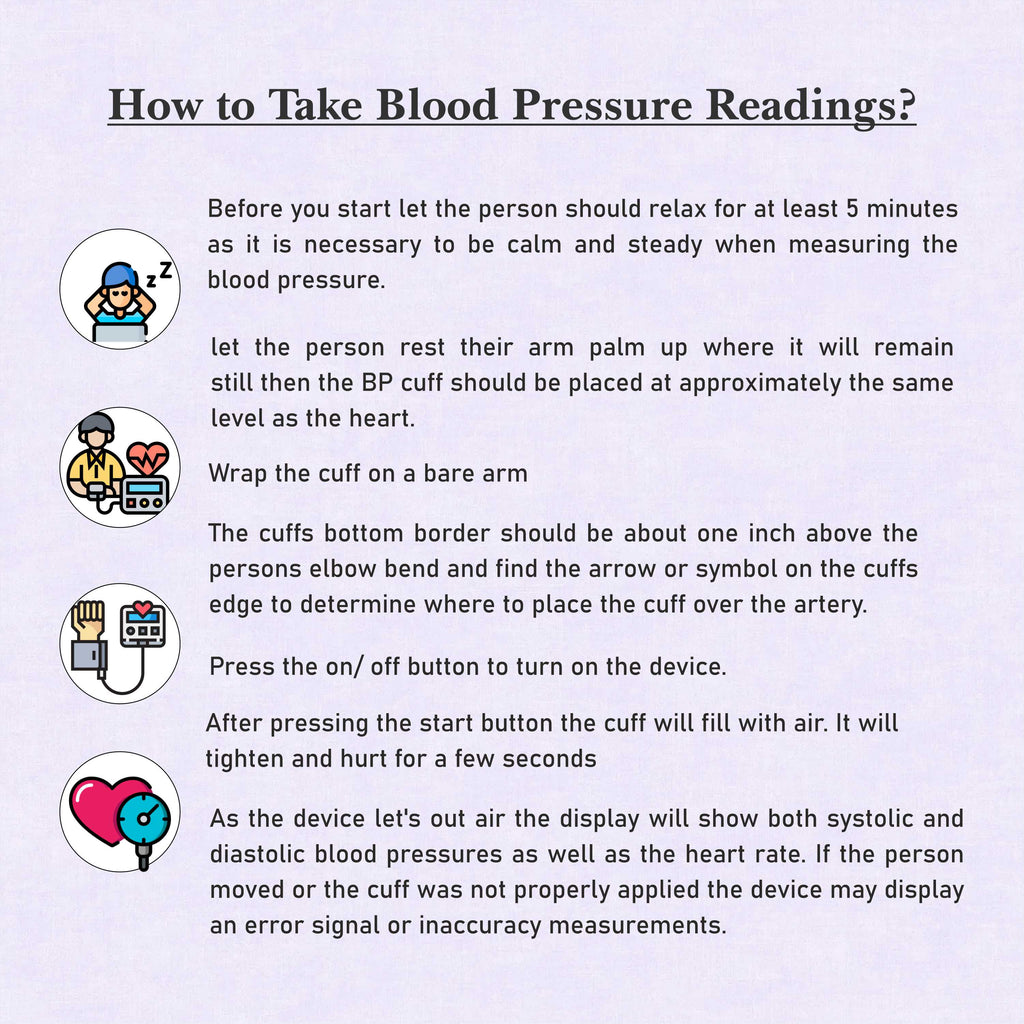 How to Take Blood Pressure Readings?

Before you start let the person should relax for at least 5 minutes as it is necessary to be calm and steady when measuring the blood pressure.

let the person rest their arm palm up where it will remain still then the BP cuff should be placed at approximately the same level as the heart.

Wrap the cuff on a bare arm

The cuffs bottom border should be about one inch above the persons elbow bend and find the arrow or symbol on the cuffs edge to determine where to place the cuff over the artery.

Press the on/ off button to turn on the device.

After pressing the start button the cuff will fill with air. It will tighten and hurt for a few seconds

As the device let's out air the display will show both systolic and diastolic blood pressures as well as the heart rate. If the person moved or the cuff was not properly applied the device may display an error signal or inaccuracy measurements.